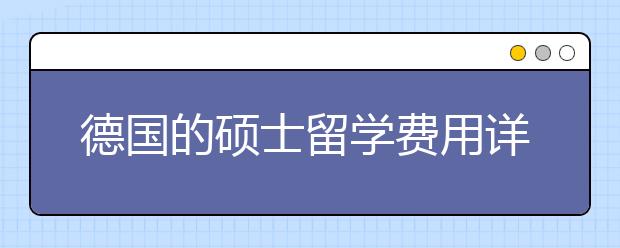 德国的硕士留学费用详